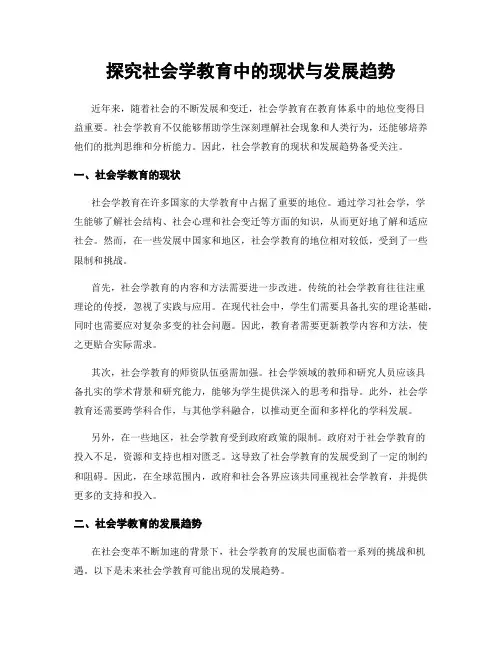 探究社会学教育中的现状与发展趋势

近年来，随着社会的不断发展和变迁，社会学教育在教育体系中的地位变得日益重要。社会学教育不仅能够帮助学生深刻理解社会现象和人类行为，还能够培养他们的批判思维和分析能力。因此，社会学教育的现状和发展趋势备受关注。

一、社会学教育的现状

社会学教育在许多国家的大学教育中占据了重要的地位。通过学习社会学，学生能够了解社会结构、社会心理和社会变迁等方面的知识，从而更好地了解和适应社会。然而，在一些发展中国家和地区，社会学教育的地位相对较低，受到了一些限制和挑战。

首先，社会学教育的内容和方法需要进一步改进。传统的社会学教育往往注重理论的传授，忽视了实践与应用。在现代社会中，学生们需要具备扎实的理论基础，同时也需要应对复杂多变的社会问题。因此，教育者需要更新教学内容和方法，使之更贴合实际需求。

其次，社会学教育的师资队伍亟需加强。社会学领域的教师和研究人员应该具备扎实的学术背景和研究能力，能够为学生提供深入的思考和指导。此外，社会学教育还需要跨学科合作，与其他学科融合，以推动更全面和多样化的学科发展。

另外，在一些地区，社会学教育受到政府政策的限制。政府对于社会学教育的投入不足，资源和支持也相对匮乏。这导致了社会学教育的发展受到了一定的制约和阻碍。因此，在全球范围内，政府和社会各界应该共同重视社会学教育，并提供更多的支持和投入。

二、社会学教育的发展趋势

在社会变革不断加速的背景下，社会学教育的发展也面临着一系列的挑战和机遇。以下是未来社会学教育可能出现的发展趋势。